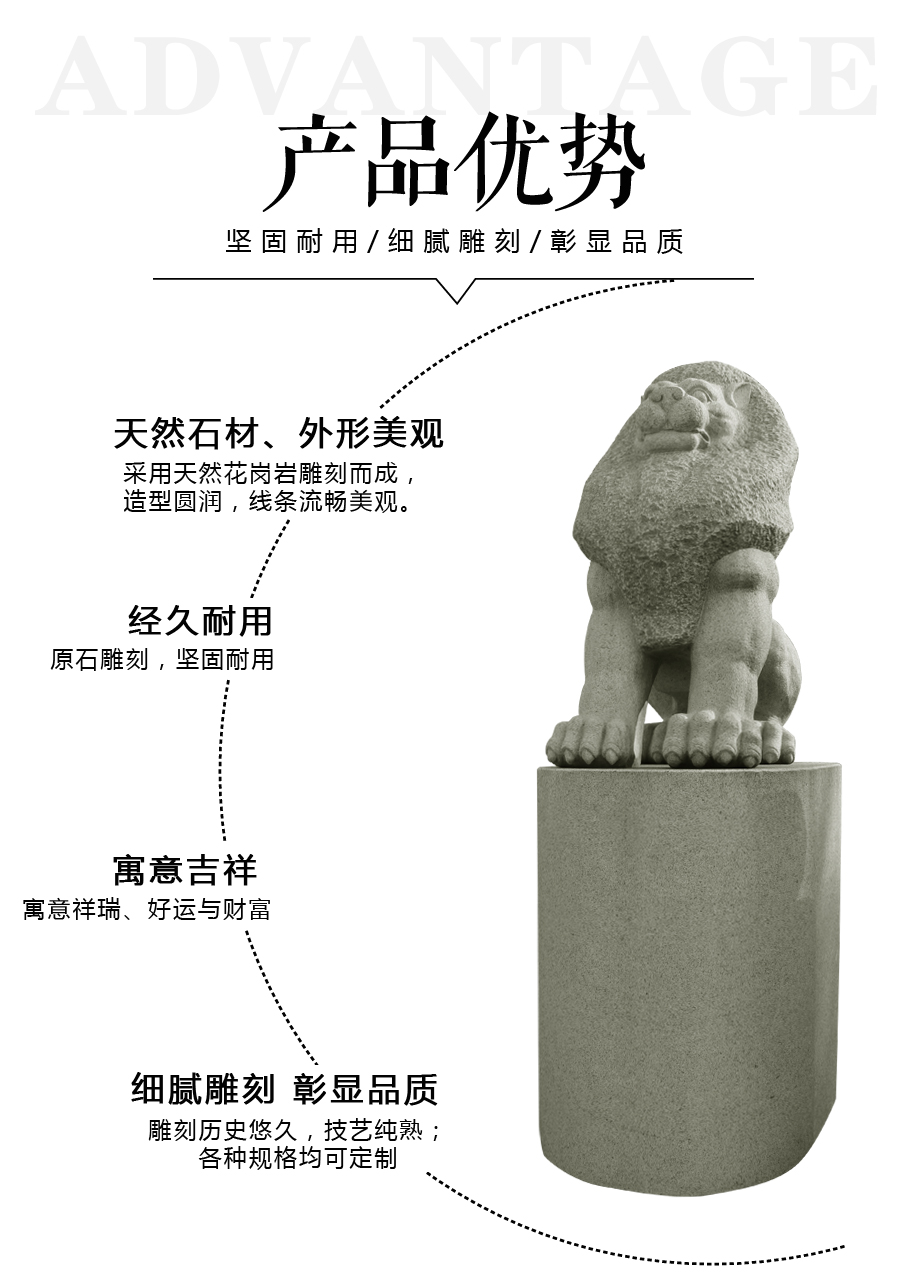 ADVANTAGE

产品优势

坚固耐用/细腻雕刻/彰显品质

天然石材、外形美观

采用天然花岗岩雕刻而成，造型圆润，线条流畅美观。

经久耐用

原石雕刻，坚固耐用

寓意吉祥

寓意祥瑞、好运与财富

细腻雕刻 彰显品质

雕刻历史悠久，技艺纯熟；各种规格均可定制